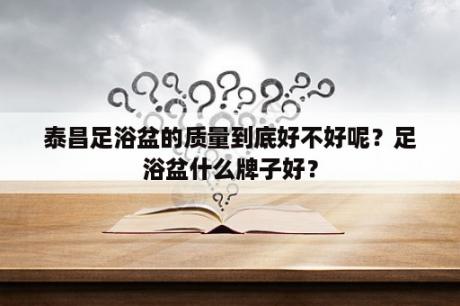 泰昌足浴盆的质量到底好不好呢？足浴盆什么牌子好？